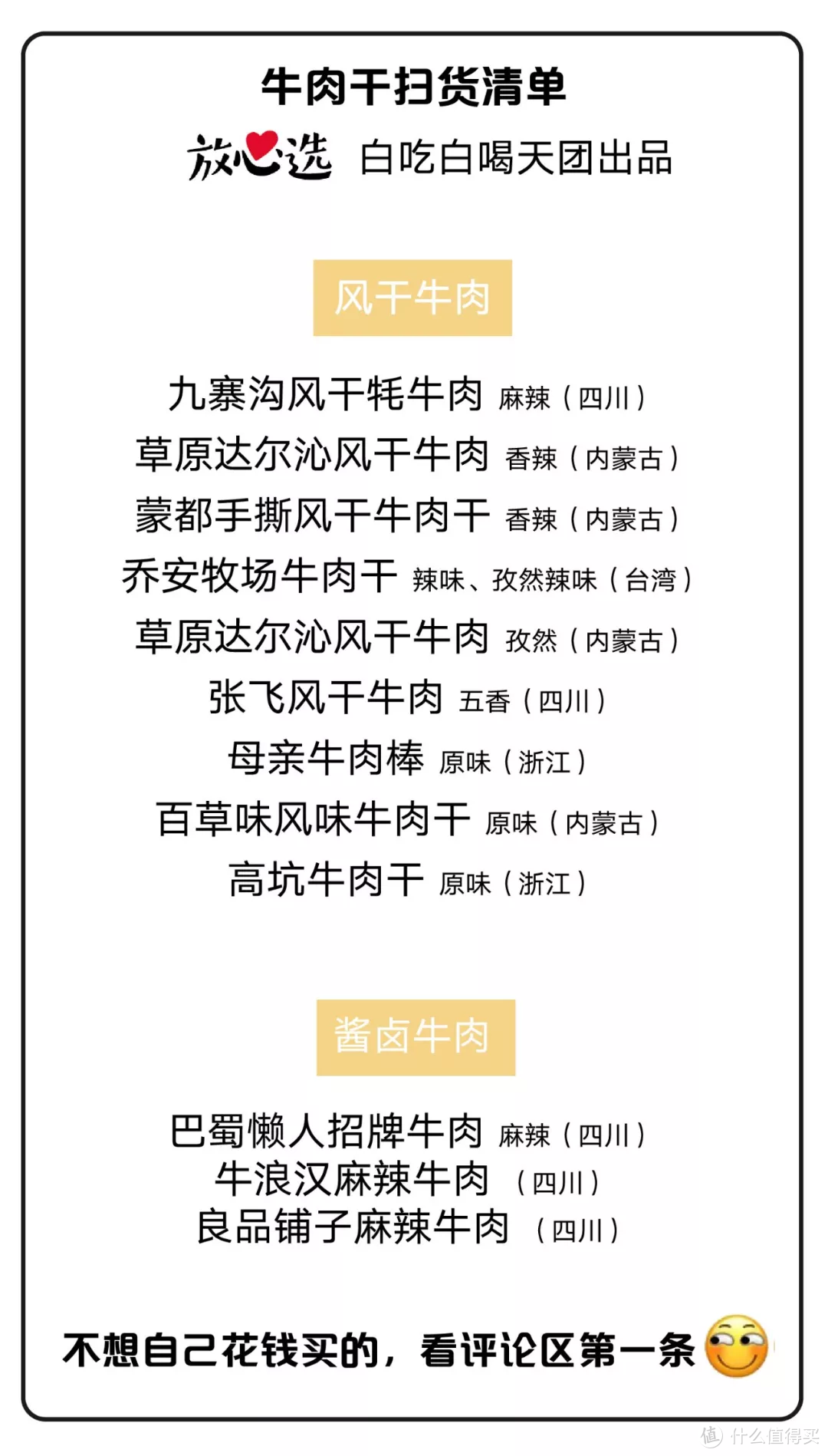 牛肉干扫货清单

放心选 白吃白喝天团出品

风干牛肉

九寨沟风干牦牛肉 麻辣（四川）
草原达尔沁风干牛肉 香辣（内蒙古）
蒙都手撕风干牛肉干 香辣（内蒙古）
乔安牧场牛肉干 辣味、孜然辣味（台湾）
草原达尔沁风干牛肉 孜然（内蒙古）
张飞风干牛肉 五香（四川）
母亲牛肉棒 原味（浙江）
百草味风味牛肉干 原味（内蒙古）
高坑牛肉干 原味（浙江）

酱卤牛肉

巴蜀懒人招牌牛肉 麻辣（四川）
牛浪汉麻辣牛肉 （四川）
良品铺子麻辣牛肉 （四川）

不想自己花钱买的，看评论区第一条

值 什么值得买